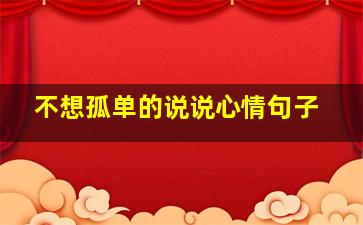 不想孤单的说说心情句子